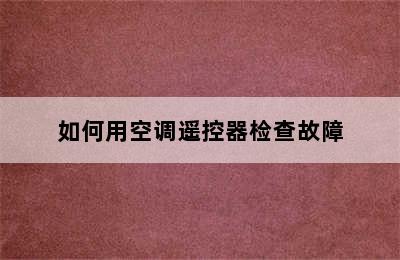 如何用空调遥控器检查故障